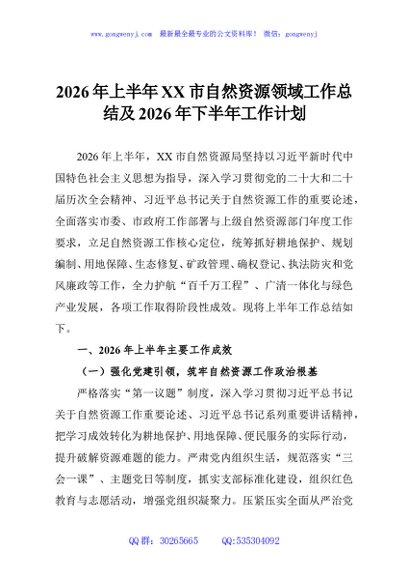 www.gongwenyj.com　最新最全最专业的公文资料库！　微信：gongwenyj

2026年上半年XX市自然资源领域工作总结及2026年下半年工作计划

2026年上半年，XX市自然资源局坚持以习近平新时代中国特色社会主义思想为指导，深入学习贯彻党的二十大和二十届历次全会精神、习近平总书记关于自然资源工作的重要论述，全面落实市委、市政府工作部署与上级自然资源部门年度工作要求，立足自然资源工作核心定位，统筹抓好耕地保护、规划编制、用地保障、生态修复、矿政管理、确权登记、执法防灾和党风廉政等工作，全力护航“百千万工程”、广清一体化与绿色产业发展，各项工作取得阶段性成效。现将上半年工作总结如下。

一、2026年上半年主要工作成效

（一）强化党建引领，筑牢自然资源工作政治根基

严格落实“第一议题”制度，深入学习贯彻习近平总书记关于自然资源工作重要论述、习近平总书记系列重要讲话精神，把学习成效转化为耕地保护、用地保障、便民服务的实际行动，提升破解资源难题的能力。严肃党内组织生活，规范落实“三会一课”、主题党日等制度，抓实支部标准化建设，组织红色教育与志愿活动，增强党组织凝聚力。压紧压实全面从严治党

QQ群：30265665　　QQ:535304092